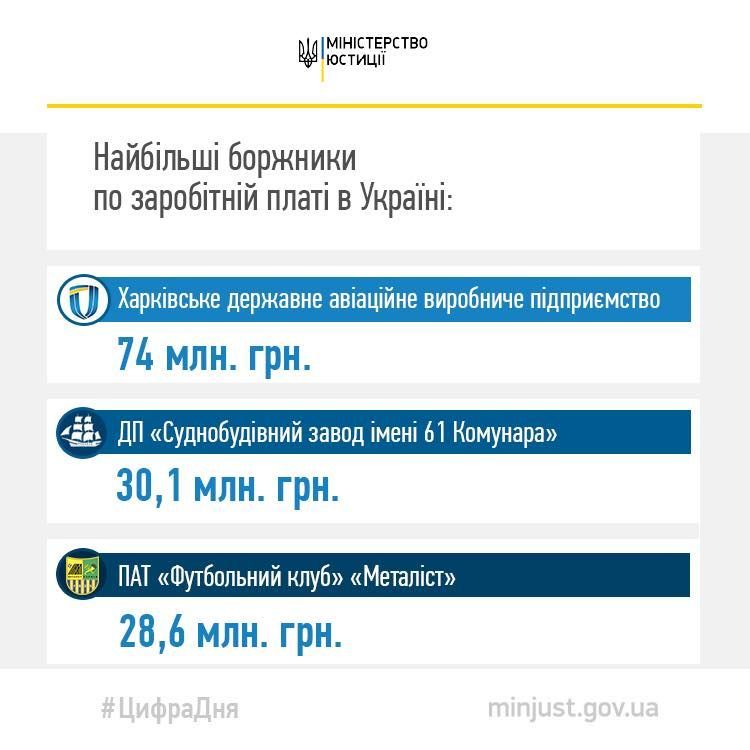 МІНІСТЕРСТВО ЮСТИЦІЇ

Найбільші боржники по заробітній платі в Україні:

Харківське державне авіаційне виробниче підприємство

74 млн. грн.

ДП «Суднобудівний завод імені 61 Комунара»

30,1 млн. грн.

ПАТ «Футбольний клуб» «Металіст»

28,6 млн. грн.

#ЦифраДня

minjust.gov.ua